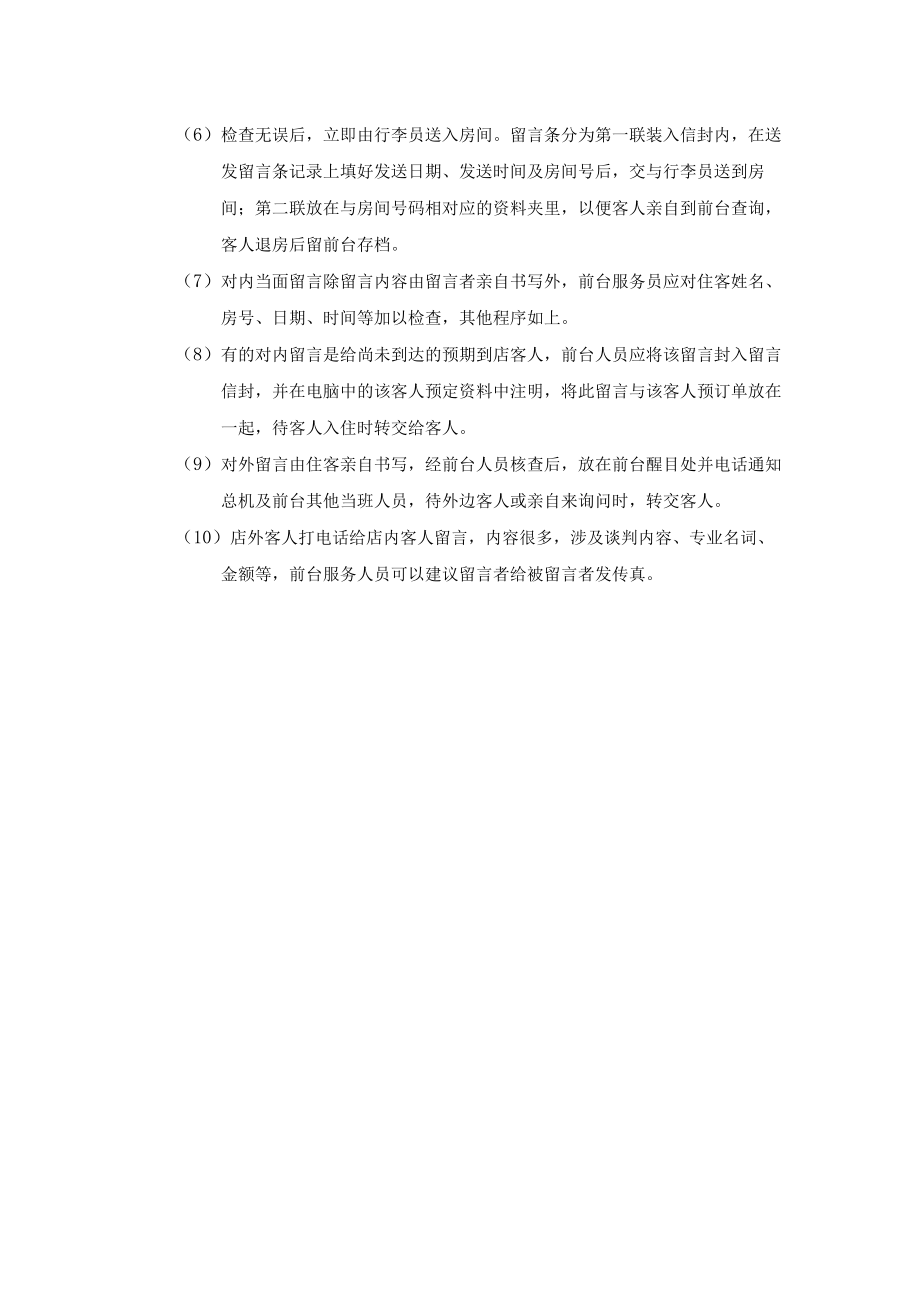 （6）检查无误后，立即由行李员送入房间。留言条分为第一联装入信封内，在送发留言条记录上填好发送日期、发送时间及房间号后，交与行李员送到房间；第二联放在与房间号码相对应的资料夹里，以便客人亲自到前台查询，客人退房后留前台存档。

（7）对内当面留言除留言内容由留言者亲自书写外，前台服务员应对住客姓名、房号、日期、时间等加以检查，其他程序如上。

（8）有的对内留言是给尚未到达的预期到店客人，前台人员应将该留言封入留言信封，并在电脑中的该客人预定资料中注明，将此留言与该客人预订单放在一起，待客人入住时转交给客人。

（9）对外留言由住客亲自书写，经前台人员核查后，放在前台醒目处并电话通知总机及前台其他当班人员，待外边客人或亲自来询问时，转交客人。

（10）店外客人打电话给店内客人留言，内容很多，涉及谈判内容、专业名词、金额等，前台服务人员可以建议留言者给被留言者发传真。